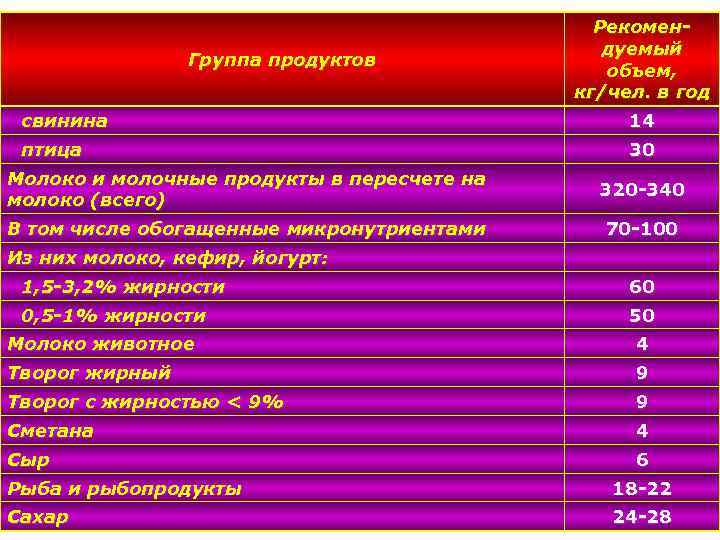 | Группа продуктов | Рекомендуемый объем, кг/чел. в год |
|---|---|
| свинина | 14 |
| птица | 30 |
| Молоко и молочные продукты в пересчете на молоко (всего) | 320-340 |
| В том числе обогащенные микронутриентами | 70-100 |
| Из них молоко, кефир, йогурт: | |
| 1,5-3,2% жирности | 60 |
| 0,5-1% жирности | 50 |
| Молоко животное | 4 |
| Творог жирный | 9 |
| Творог с жирностью < 9% | 9 |
| Сметана | 4 |
| Сыр | 6 |
| Рыба и рыбопродукты | 18-22 |
| Сахар | 24-28 |